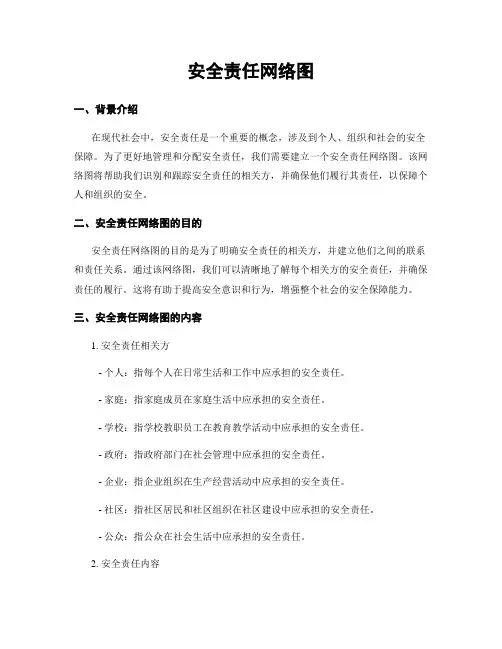 安全责任网络图

一、背景介绍

在现代社会中，安全责任是一个重要的概念，涉及到个人、组织和社会的安全保障。为了更好地管理和分配安全责任，我们需要建立一个安全责任网络图。该网络图将帮助我们识别和跟踪安全责任的相关方，并确保他们履行其责任，以保障个人和组织的安全。

二、安全责任网络图的目的

安全责任网络图的目的是为了明确安全责任的相关方，并建立他们之间的联系和责任关系。通过该网络图，我们可以清晰地了解每个相关方的安全责任，并确保责任的履行。这将有助于提高安全意识和行为，增强整个社会的安全保障能力。

三、安全责任网络图的内容

1. 安全责任相关方

- 个人：指每个人在日常生活和工作中应承担的安全责任。

- 家庭：指家庭成员在家庭生活中应承担的安全责任。

- 学校：指学校教职员工在教育教学活动中应承担的安全责任。

- 政府：指政府部门在社会管理中应承担的安全责任。

- 企业：指企业组织在生产经营活动中应承担的安全责任。

- 社区：指社区居民和社区组织在社区建设中应承担的安全责任。

- 公众：指公众在社会生活中应承担的安全责任。

2. 安全责任内容